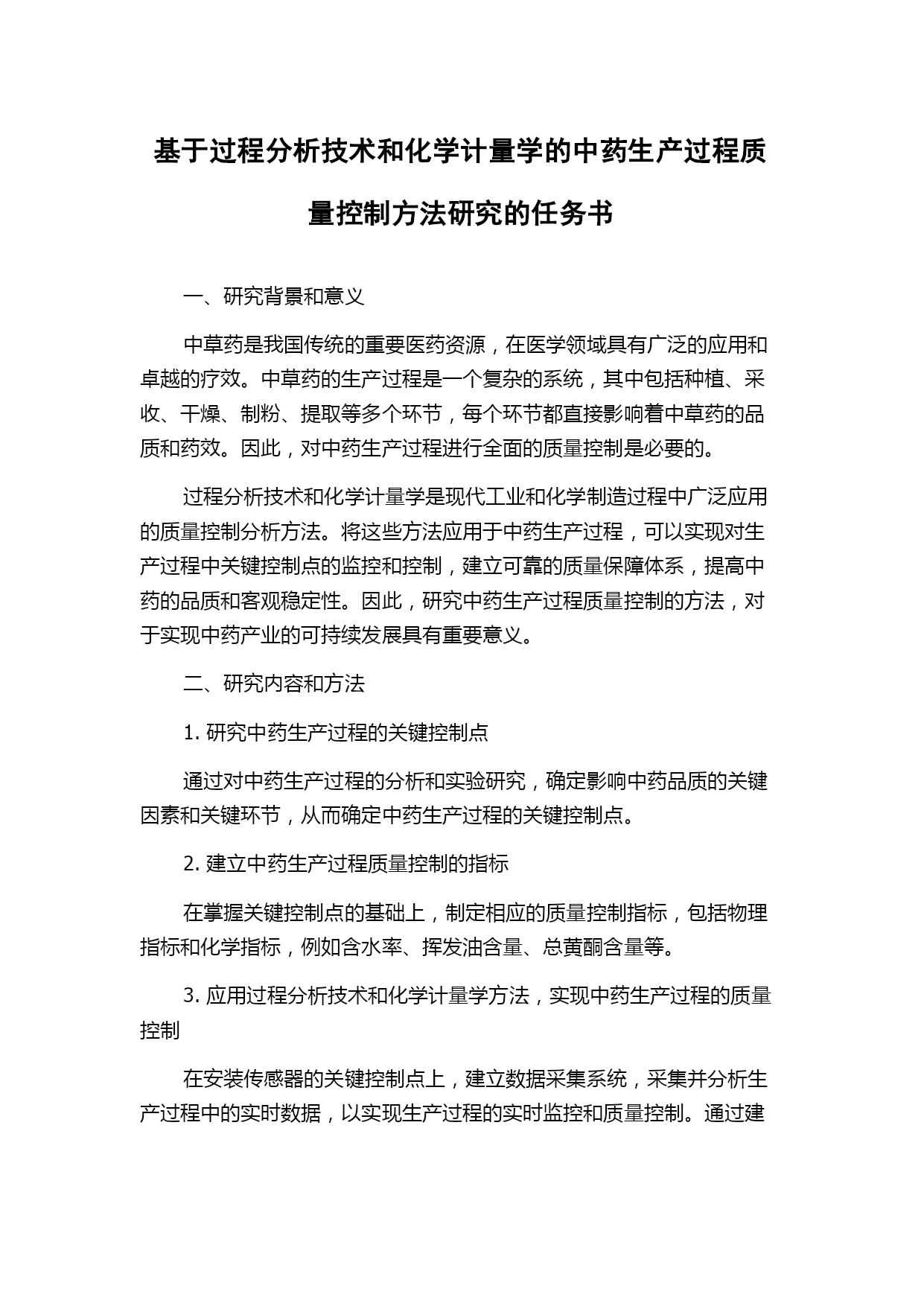 基于过程分析技术和化学计量学的中药生产过程质量控制方法研究的任务书

一、研究背景和意义

中草药是我国传统的重要医药资源，在医学领域具有广泛的应用和卓越的疗效。中草药的生产过程是一个复杂的系统，其中包括种植、采收、干燥、制粉、提取等多个环节，每个环节都直接影响着中草药的品质和药效。因此，对中药生产过程进行全面的质量控制是必要的。

过程分析技术和化学计量学是现代工业和化学制造过程中广泛应用的质量控制分析方法。将这些方法应用于中药生产过程，可以实现对生产过程中关键控制点的监控和控制，建立可靠的质量保障体系，提高中药的品质和客观稳定性。因此，研究中药生产过程质量控制的方法，对于实现中药产业的可持续发展具有重要意义。

二、研究内容和方法

1. 研究中药生产过程的关键控制点

通过对中药生产过程的分析和实验研究，确定影响中药品质的关键因素和关键环节，从而确定中药生产过程的关键控制点。

2. 建立中药生产过程质量控制的指标

在掌握关键控制点的基础上，制定相应的质量控制指标，包括物理指标和化学指标，例如含水率、挥发油含量、总黄酮含量等。

3. 应用过程分析技术和化学计量学方法，实现中药生产过程的质量控制

在安装传感器的关键控制点上，建立数据采集系统，采集并分析生产过程中的实时数据，以实现生产过程的实时监控和质量控制。通过建